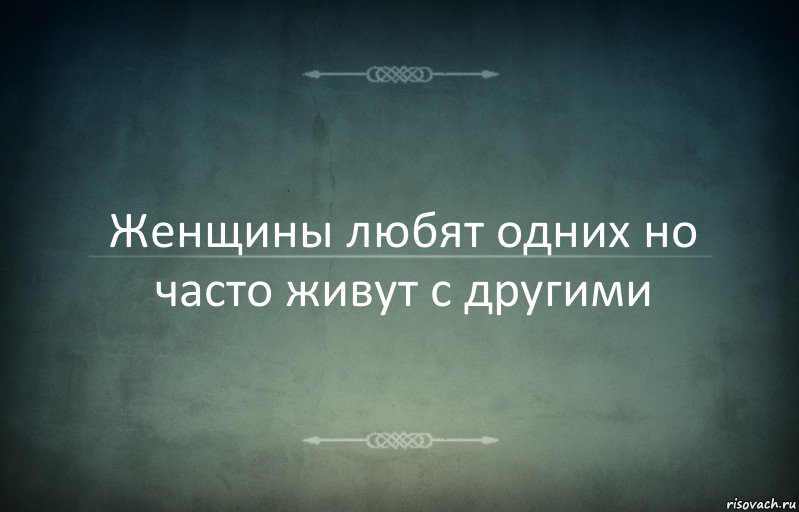 Женщины любят одних но часто живут с другими

risovach.ru